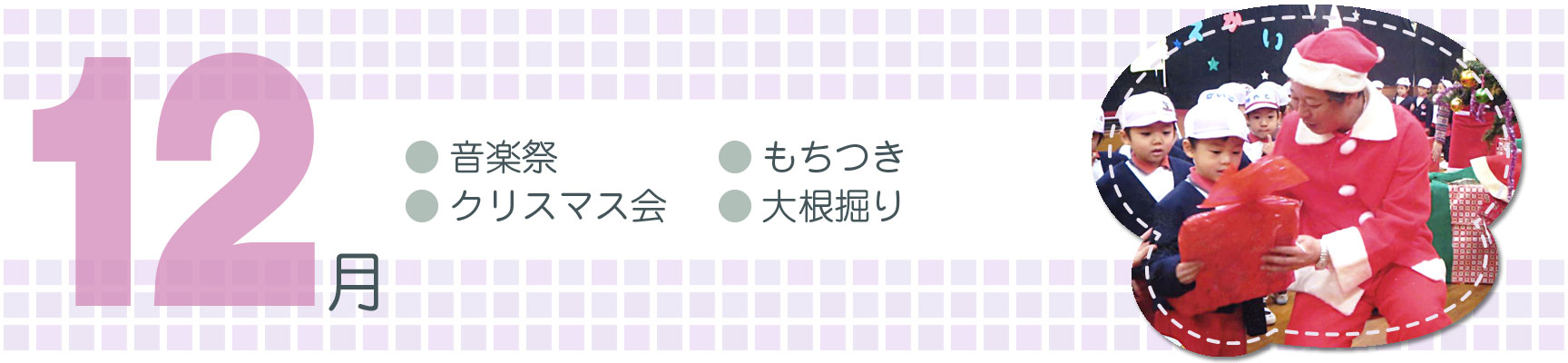 12月

● 音楽祭
● クリスマス会

● もちつき
● 大根掘り